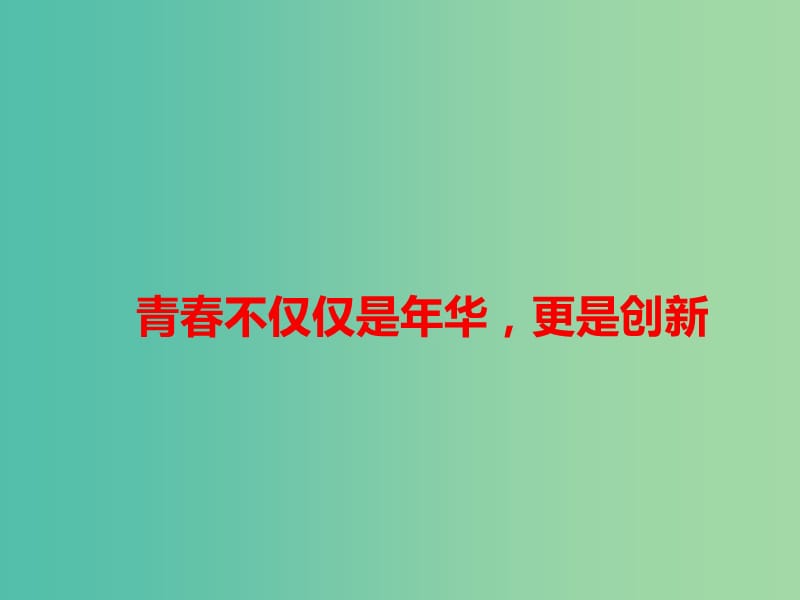 青春不仅仅是年华，更是创新